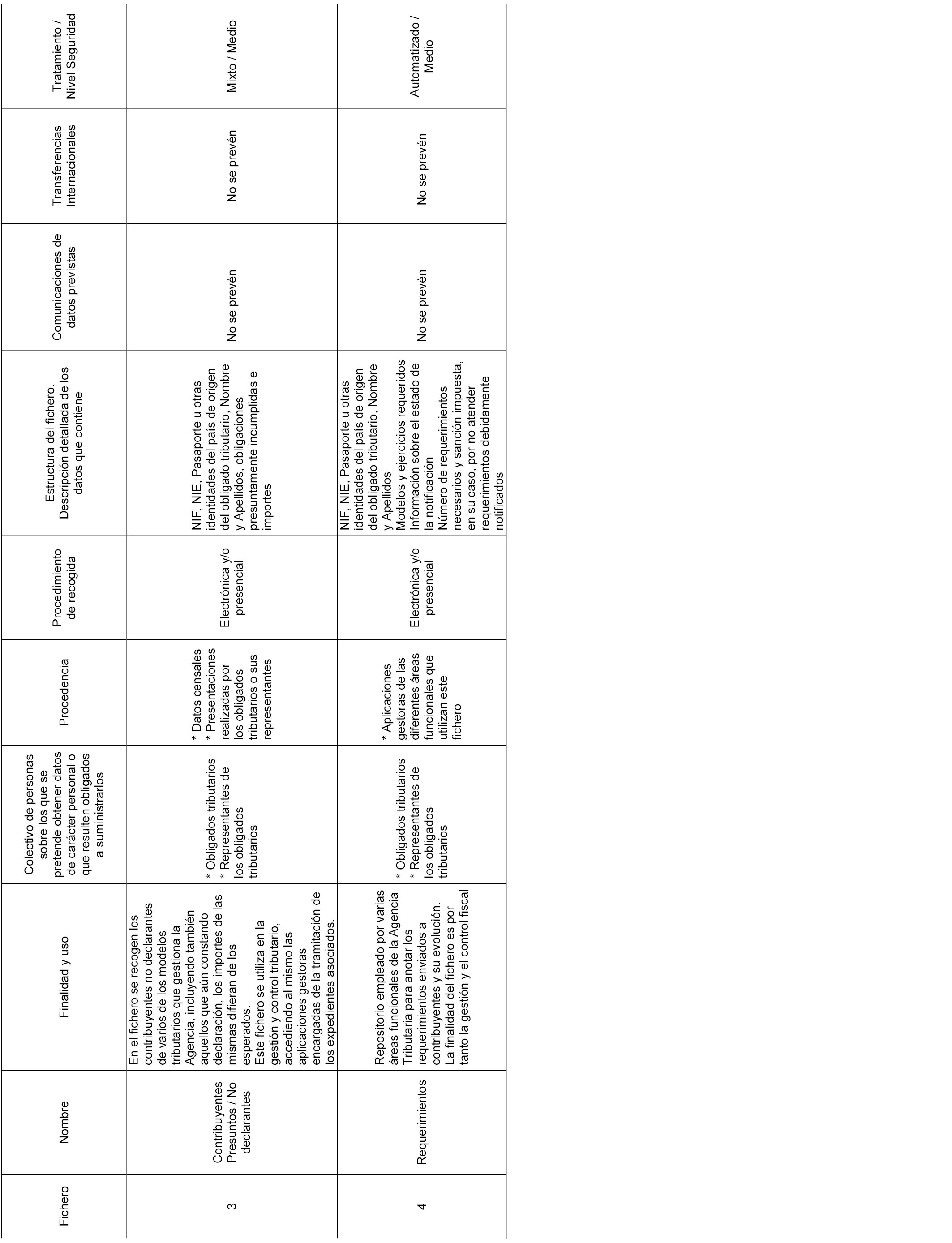 | Fichero | Nombre | Finalidad y uso | Colectivo de personas sobre los que se pretende obtener datos de carácter personal o que resulten obligados a suministrarlos | Procedencia | Procedimiento de recogida | Estructura del fichero. Descripción detallada de los datos que contiene | Comunicaciones de datos previstas | Transferencias Internacionales | Tratamiento / Nivel Seguridad |
|---|---|---|---|---|---|---|---|---|---|
| 3 | Contribuyentes Presuntos / No declarantes | En el fichero se recogen los contribuyentes no declarantes de varios de los modelos tributarios que gestiona la Agencia, incluyendo también aquellos que aún constando declaración, los importes de las mismas difieran de los esperados. Este fichero se utiliza en la gestión y control tributario, accediendo al mismo las aplicaciones gestoras encargadas de la tramitación de los expedientes asociados. | * Obligados tributarios * Representantes de los obligados tributarios | * Datos censales * Presentaciones realizadas por los obligados tributarios o sus representantes | Electrónica y/o presencial | NIF, NIE, Pasaporte u otras identidades del país de origen del obligado tributario, Nombre y Apellidos, obligaciones presuntamente incumplidas e importes | No se prevén | No se prevén | Mixto / Medio |
| 4 | Requerimientos | Repositorio empleado por varias áreas funcionales de la Agencia Tributaria para anotar los requerimientos enviados a contribuyentes y su evolución. La finalidad del fichero es por tanto la gestión y el control fiscal | * Obligados tributarios * Representantes de los obligados tributarios | * Aplicaciones gestoras de las diferentes áreas funcionales que utilizan este fichero | Electrónica y/o presencial | NIF, NIE, Pasaporte u otras identidades del país de origen del obligado tributario, Nombre y Apellidos Modelos y ejercicios requeridos Información sobre el estado de la notificación Número de requerimientos necesarios y sanción impuesta, en su caso, por no atender requerimientos debidamente notificados | No se prevén | No se prevén | Automatizado / Medio |